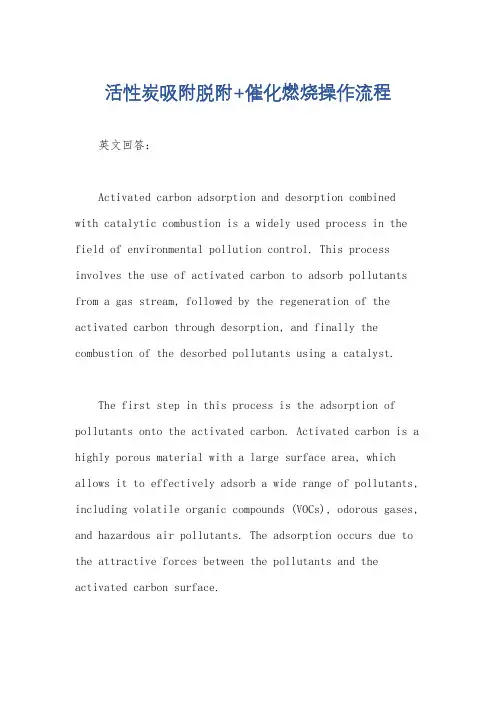 活性炭吸附脱附+催化燃烧操作流程

英文回答：

Activated carbon adsorption and desorption combined with catalytic combustion is a widely used process in the field of environmental pollution control. This process involves the use of activated carbon to adsorb pollutants from a gas stream, followed by the regeneration of the activated carbon through desorption, and finally the combustion of the desorbed pollutants using a catalyst.

The first step in this process is the adsorption of pollutants onto the activated carbon. Activated carbon is a highly porous material with a large surface area, which allows it to effectively adsorb a wide range of pollutants, including volatile organic compounds (VOCs), odorous gases, and hazardous air pollutants. The adsorption occurs due to the attractive forces between the pollutants and the activated carbon surface.